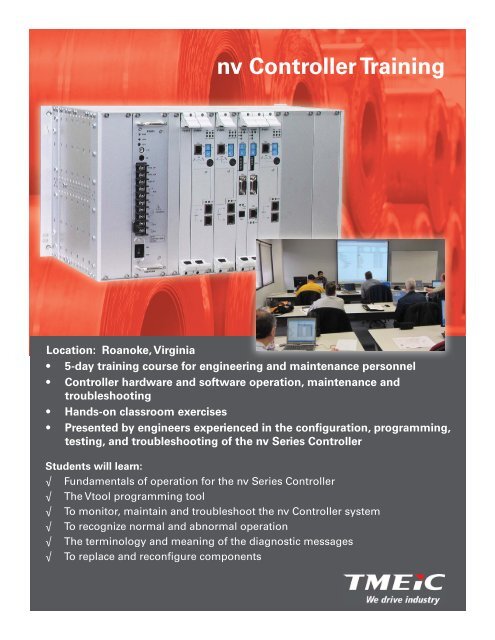 nv Controller Training

Location: Roanoke, Virginia
• 5-day training course for engineering and maintenance personnel
• Controller hardware and software operation, maintenance and troubleshooting
• Hands-on classroom exercises
• Presented by engineers experienced in the configuration, programming, testing, and troubleshooting of the nv Series Controller

Students will learn:
√ Fundamentals of operation for the nv Series Controller
√ The Vtool programming tool
√ To monitor, maintain and troubleshoot the nv Controller system
√ To recognize normal and abnormal operation
√ The terminology and meaning of the diagnostic messages
√ To replace and reconfigure components

TMEiC
We drive industry